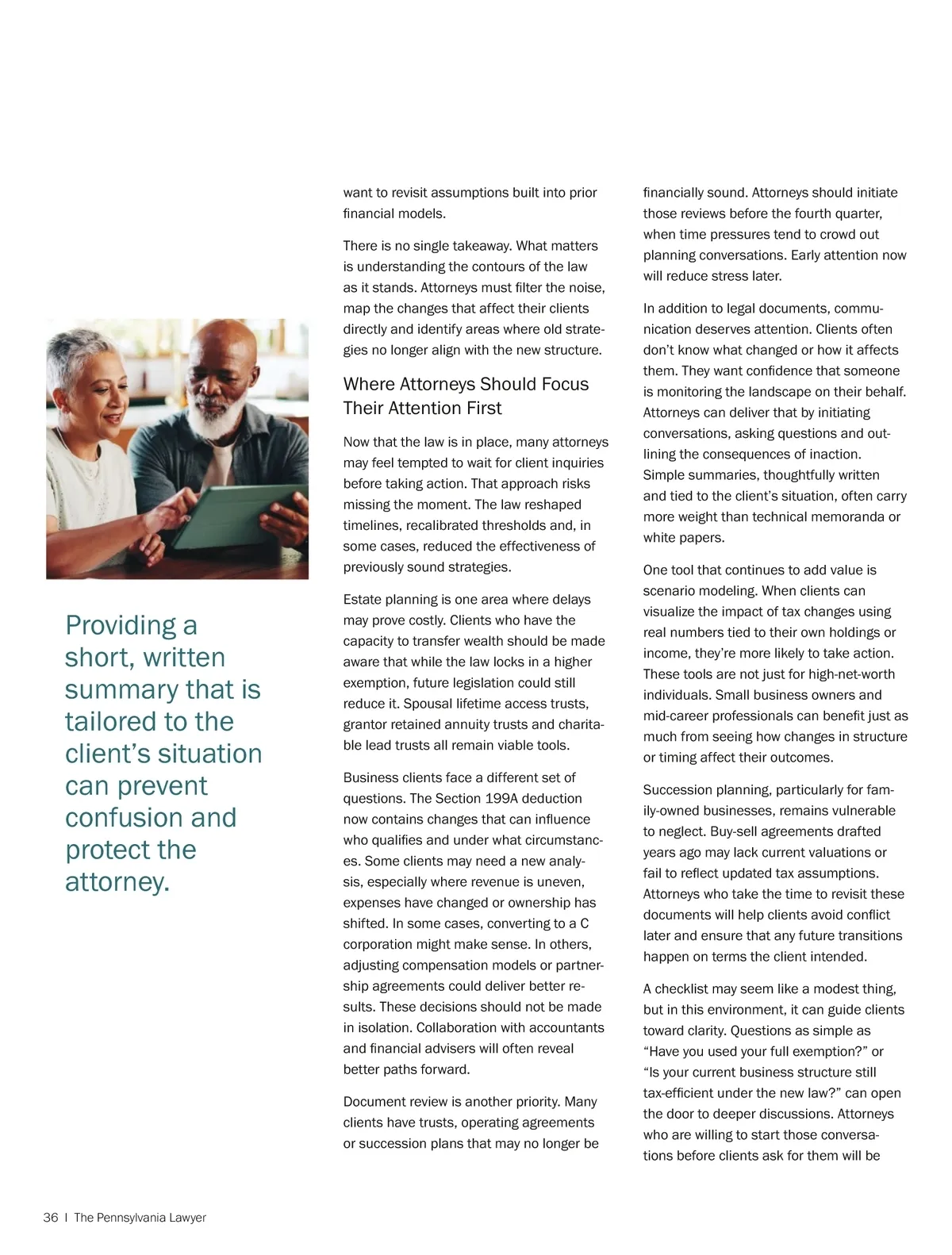 Providing a short, written summary that is tailored to the client's situation can prevent confusion and protect the attorney.

want to revisit assumptions built into prior financial models.

There is no single takeaway. What matters is understanding the contours of the law as it stands. Attorneys must filter the noise, map the changes that affect their clients directly and identify areas where old strategies no longer align with the new structure.

Where Attorneys Should Focus Their Attention First

Now that the law is in place, many attorneys may feel tempted to wait for client inquiries before taking action. That approach risks missing the moment. The law reshaped timelines, recalibrated thresholds and, in some cases, reduced the effectiveness of previously sound strategies.

Estate planning is one area where delays may prove costly. Clients who have the capacity to transfer wealth should be made aware that while the law locks in a higher exemption, future legislation could still reduce it. Spousal lifetime access trusts, grantor retained annuity trusts and charitable lead trusts all remain viable tools.

Business clients face a different set of questions. The Section 199A deduction now contains changes that can influence who qualifies and under what circumstances. Some clients may need a new analysis, especially where revenue is uneven, expenses have changed or ownership has shifted. In some cases, converting to a C corporation might make sense. In others, adjusting compensation models or partnership agreements could deliver better results. These decisions should not be made in isolation. Collaboration with accountants and financial advisers will often reveal better paths forward.

Document review is another priority. Many clients have trusts, operating agreements or succession plans that may no longer be financially sound. Attorneys should initiate those reviews before the fourth quarter, when time pressures tend to crowd out planning conversations. Early attention now will reduce stress later.

In addition to legal documents, communication deserves attention. Clients often don't know what changed or how it affects them. They want confidence that someone is monitoring the landscape on their behalf. Attorneys can deliver that by initiating conversations, asking questions and outlining the consequences of inaction. Simple summaries, thoughtfully written and tied to the client's situation, often carry more weight than technical memoranda or white papers.

One tool that continues to add value is scenario modeling. When clients can visualize the impact of tax changes using real numbers tied to their own holdings or income, they're more likely to take action. These tools are not just for high-net-worth individuals. Small business owners and mid-career professionals can benefit just as much from seeing how changes in structure or timing affect their outcomes.

Succession planning, particularly for family-owned businesses, remains vulnerable to neglect. Buy-sell agreements drafted years ago may lack current valuations or fail to reflect updated tax assumptions. Attorneys who take the time to revisit these documents will help clients avoid conflict later and ensure that any future transitions happen on terms the client intended.

A checklist may seem like a modest thing, but in this environment, it can guide clients toward clarity. Questions as simple as "Have you used your full exemption?" or "Is your current business structure still tax-efficient under the new law?" can open the door to deeper discussions. Attorneys who are willing to start those conversations before clients ask for them will be

36 | The Pennsylvania Lawyer